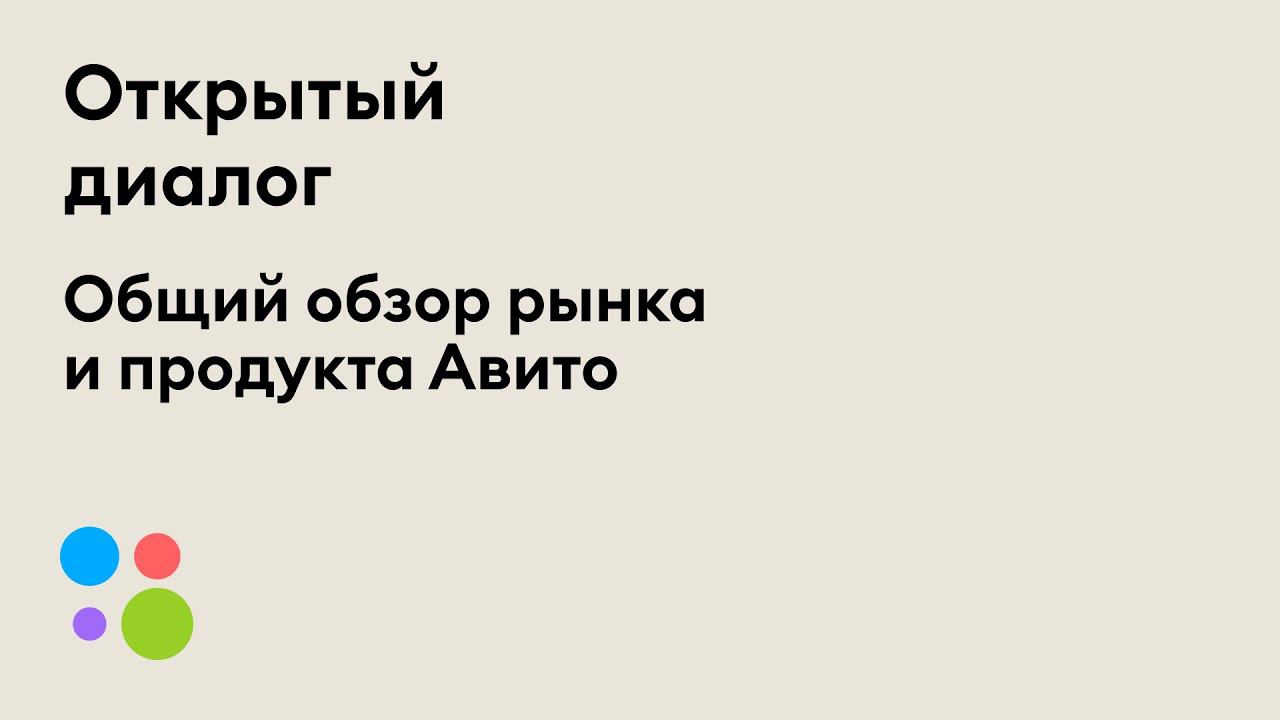 Открытый диалог

Общий обзор рынка и продукта Авито